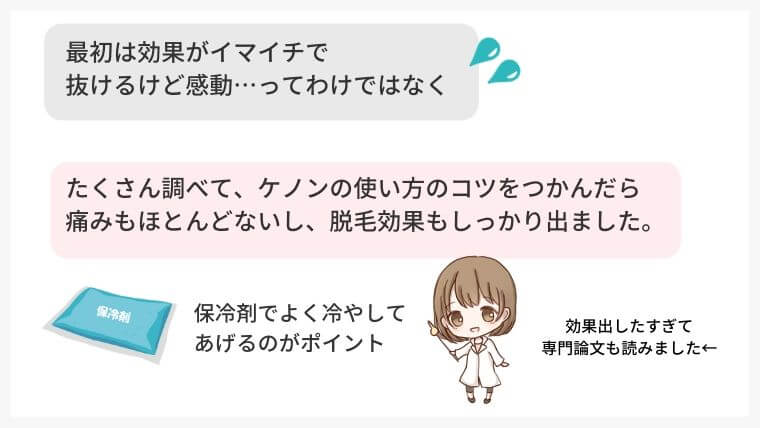 最初は効果がイマイチで
抜けるけど感動…ってわけではなく

たくさん調べて、ケノンの使い方のコツをつかんだら
痛みもほとんどないし、脱毛効果もしっかり出ました。

保冷剤

保冷剤でよく冷やして
あげるのがポイント

効果出したすぎて
専門論文も読みました←